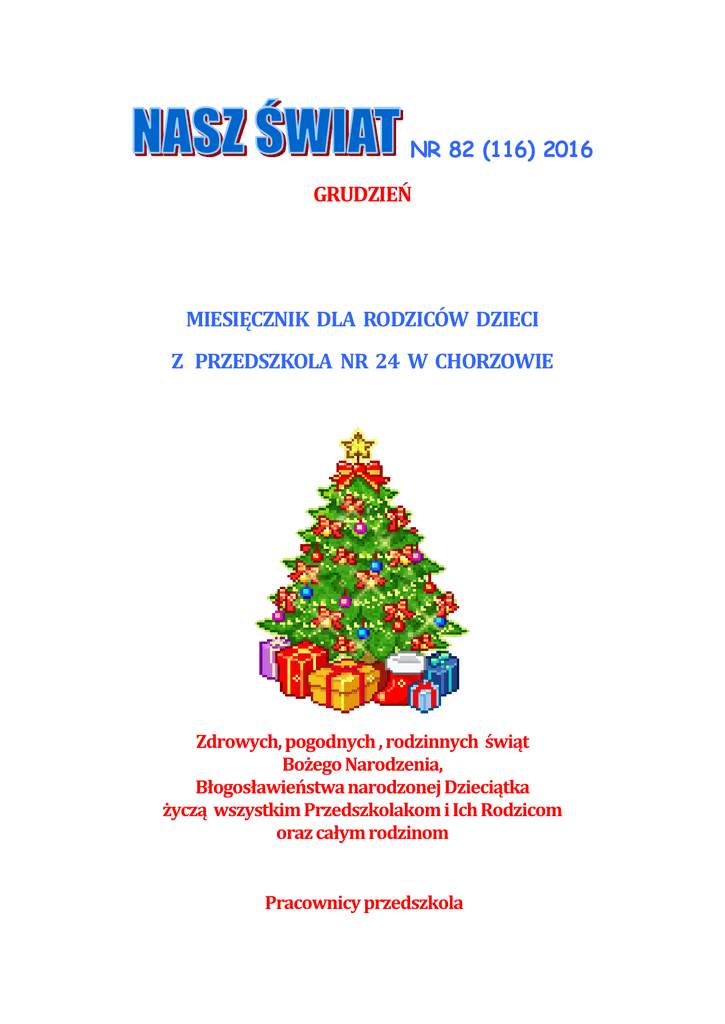 NASZ ŚWIAT NR 82 (116) 2016

GRUDZIEŃ

MIESIĘCZNIK DLA RODZICÓW DZIECI

Z PRZEDSZKOLA NR 24 W CHORZOWIE

Zdrowych, pogodnych , rodzinnych świąt
Bożego Narodzenia,
Błogosławieństwa narodzonej Dzieciątka
życzą wszystkim Przedszkolakom i Ich Rodzicom
oraz całym rodzinom

Pracownicy przedszkola